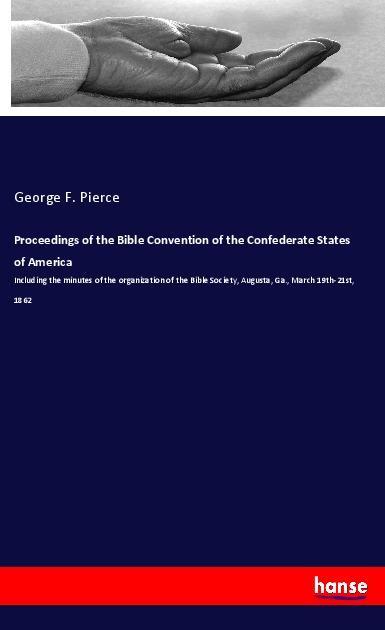 George F. Pierce

Proceedings of the Bible Convention of the Confederate States of America

Including the minutes of the organization of the Bible Society, Augusta, Ga., March 19th-21st, 1862

hanse